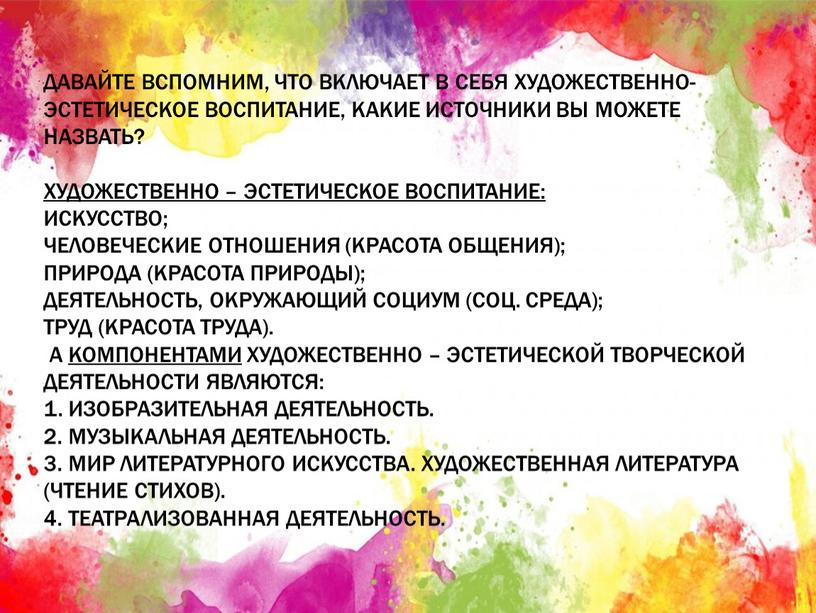 ДАВАЙТЕ ВСПОМНИМ, ЧТО ВКЛЮЧАЕТ В СЕБЯ ХУДОЖЕСТВЕННО-ЭСТЕТИЧЕСКОЕ ВОСПИТАНИЕ, КАКИЕ ИСТОЧНИКИ ВЫ МОЖЕТЕ НАЗВАТЬ?

ХУДОЖЕСТВЕННО – ЭСТЕТИЧЕСКОЕ ВОСПИТАНИЕ:
ИСКУССТВО;
ЧЕЛОВЕЧЕСКИЕ ОТНОШЕНИЯ (КРАСОТА ОБЩЕНИЯ);
ПРИРОДА (КРАСОТА ПРИРОДЫ);
ДЕЯТЕЛЬНОСТЬ, ОКРУЖАЮЩИЙ СОЦИУМ (СОЦ. СРЕДА);
ТРУД (КРАСОТА ТРУДА).
А КОМПОНЕНТАМИ ХУДОЖЕСТВЕННО – ЭСТЕТИЧЕСКОЙ ТВОРЧЕСКОЙ ДЕЯТЕЛЬНОСТИ ЯВЛЯЮТСЯ:
1. ИЗОБРАЗИТЕЛЬНАЯ ДЕЯТЕЛЬНОСТЬ.
2. МУЗЫКАЛЬНАЯ ДЕЯТЕЛЬНОСТЬ.
3. МИР ЛИТЕРАТУРНОГО ИСКУССТВА. ХУДОЖЕСТВЕННАЯ ЛИТЕРАТУРА (ЧТЕНИЕ СТИХОВ).
4. ТЕАТРАЛИЗОВАННАЯ ДЕЯТЕЛЬНОСТЬ.